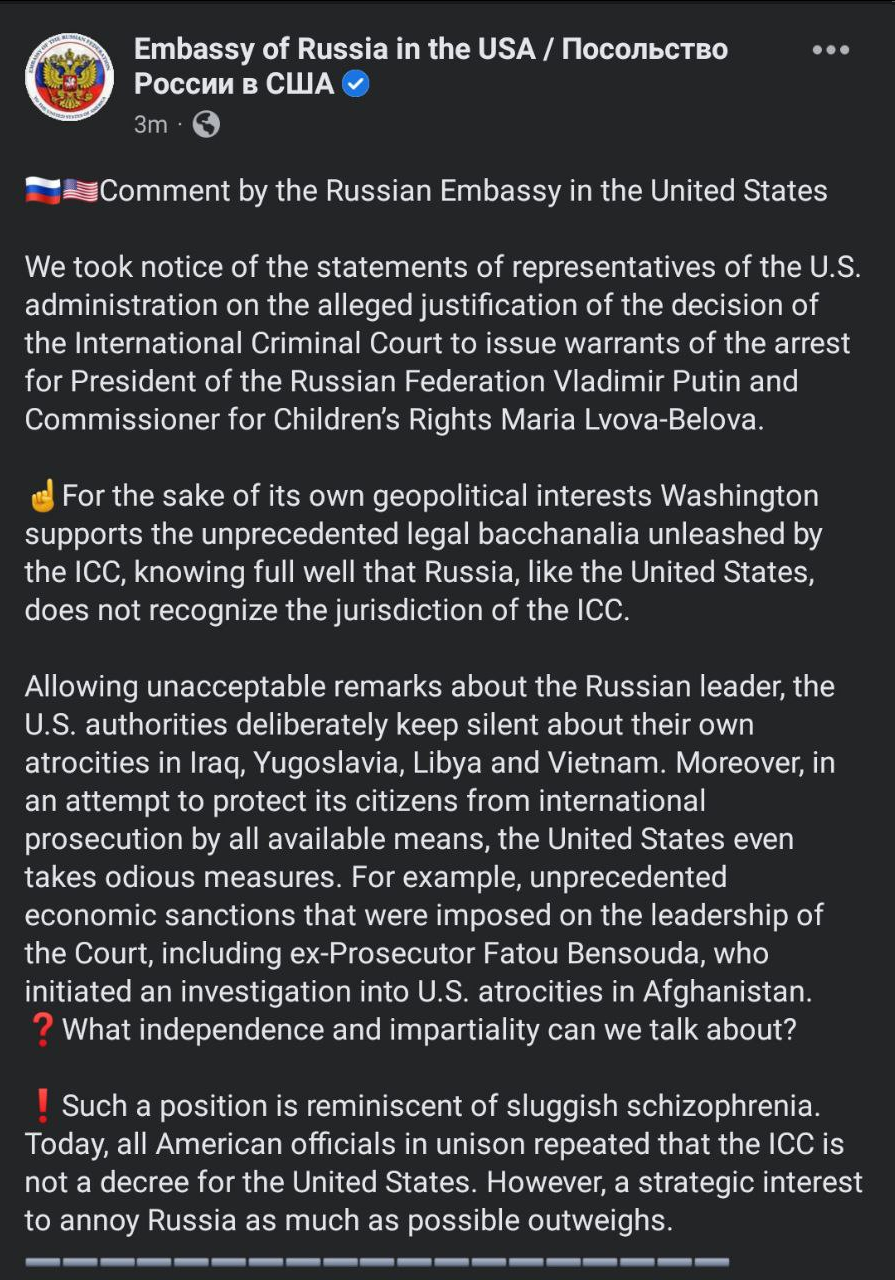 Embassy of Russia in the USA / Посольство России в США
3m ·

🇷🇺🇺🇸Comment by the Russian Embassy in the United States

We took notice of the statements of representatives of the U.S. administration on the alleged justification of the decision of the International Criminal Court to issue warrants of the arrest for President of the Russian Federation Vladimir Putin and Commissioner for Children's Rights Maria Lvova-Belova.

☝️For the sake of its own geopolitical interests Washington supports the unprecedented legal bacchanalia unleashed by the ICC, knowing full well that Russia, like the United States, does not recognize the jurisdiction of the ICC.

Allowing unacceptable remarks about the Russian leader, the U.S. authorities deliberately keep silent about their own atrocities in Iraq, Yugoslavia, Libya and Vietnam. Moreover, in an attempt to protect its citizens from international prosecution by all available means, the United States even takes odious measures. For example, unprecedented economic sanctions that were imposed on the leadership of the Court, including ex-Prosecutor Fatou Bensouda, who initiated an investigation into U.S. atrocities in Afghanistan.
❓What independence and impartiality can we talk about?

❗Such a position is reminiscent of sluggish schizophrenia. Today, all American officials in unison repeated that the ICC is not a decree for the United States. However, a strategic interest to annoy Russia as much as possible outweighs.